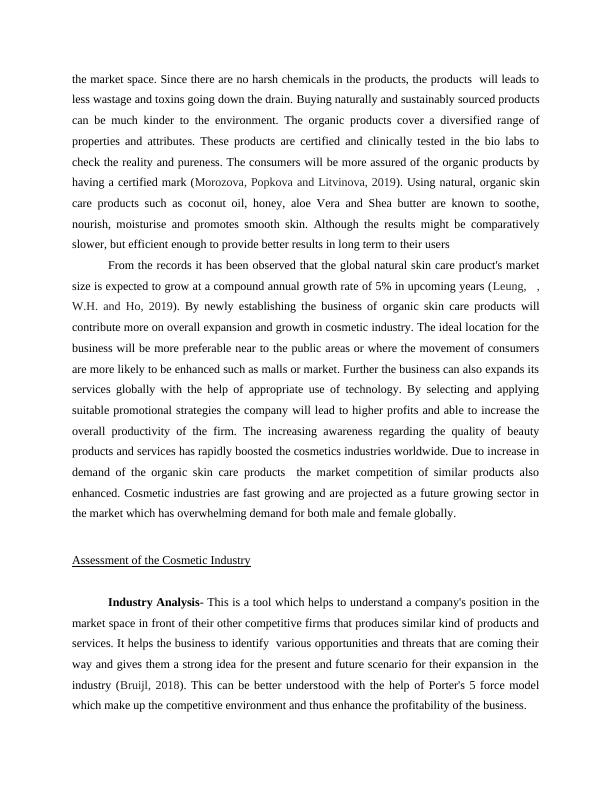 the market space. Since there are no harsh chemicals in the products, the products will leads to less wastage and toxins going down the drain. Buying naturally and sustainably sourced products can be much kinder to the environment. The organic products cover a diversified range of properties and attributes. These products are certified and clinically tested in the bio labs to check the reality and pureness. The consumers will be more assured of the organic products by having a certified mark (Morozova, Popkova and Litvinova, 2019). Using natural, organic skin care products such as coconut oil, honey, aloe Vera and Shea butter are known to soothe, nourish, moisturise and promotes smooth skin. Although the results might be comparatively slower, but efficient enough to provide better results in long term to their users

From the records it has been observed that the global natural skin care product's market size is expected to grow at a compound annual growth rate of 5% in upcoming years (Leung, , W.H. and Ho, 2019). By newly establishing the business of organic skin care products will contribute more on overall expansion and growth in cosmetic industry. The ideal location for the business will be more preferable near to the public areas or where the movement of consumers are more likely to be enhanced such as malls or market. Further the business can also expands its services globally with the help of appropriate use of technology. By selecting and applying suitable promotional strategies the company will lead to higher profits and able to increase the overall productivity of the firm. The increasing awareness regarding the quality of beauty products and services has rapidly boosted the cosmetics industries worldwide. Due to increase in demand of the organic skin care products the market competition of similar products also enhanced. Cosmetic industries are fast growing and are projected as a future growing sector in the market which has overwhelming demand for both male and female globally.

Assessment of the Cosmetic Industry

Industry Analysis- This is a tool which helps to understand a company's position in the market space in front of their other competitive firms that produces similar kind of products and services. It helps the business to identify various opportunities and threats that are coming their way and gives them a strong idea for the present and future scenario for their expansion in the industry (Bruijl, 2018). This can be better understood with the help of Porter's 5 force model which make up the competitive environment and thus enhance the profitability of the business.